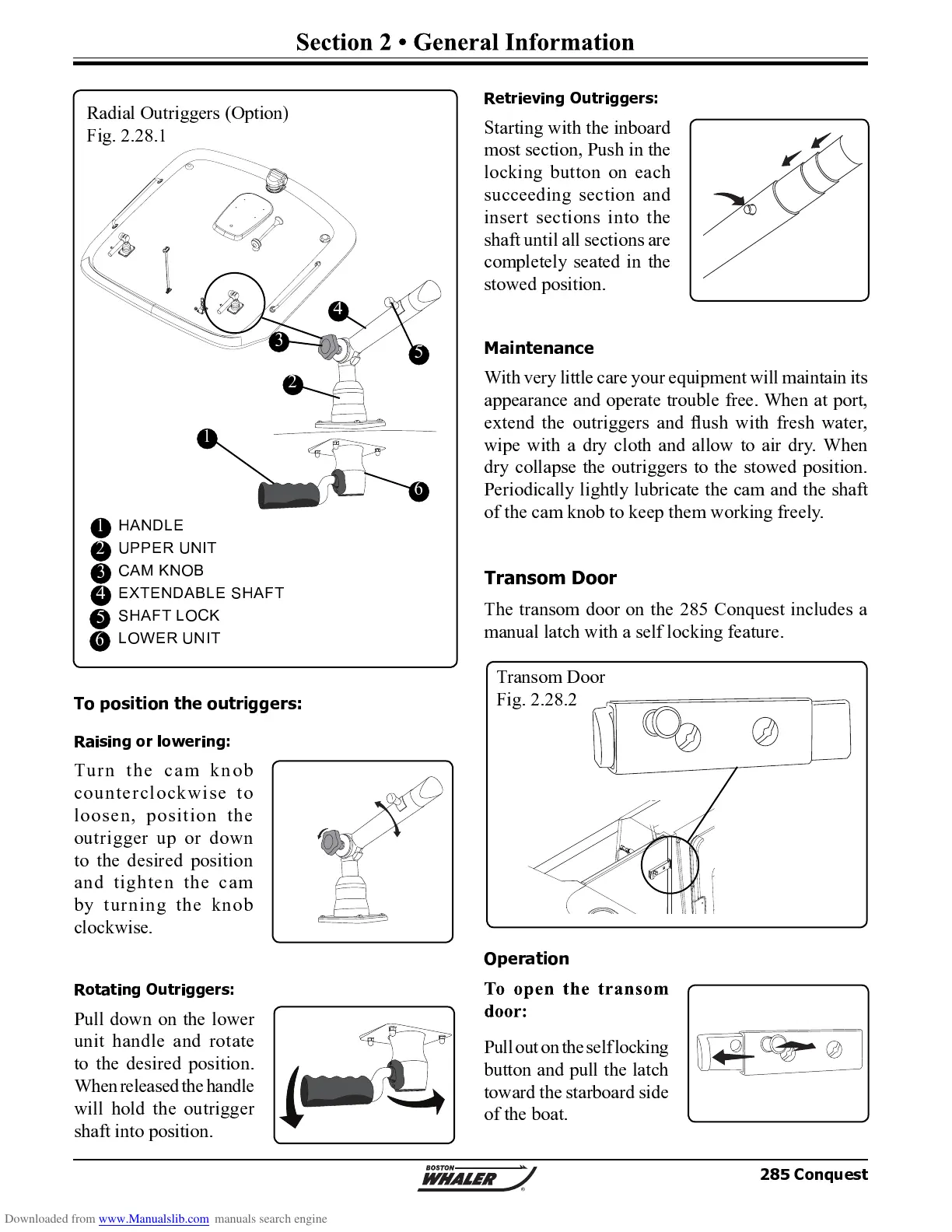 Section 2 • General Information

Radial Outriggers (Option)
Fig. 2.28.1

4
3
5
2
1
6

1 HANDLE
2 UPPER UNIT
3 CAM KNOB
4 EXTENDABLE SHAFT
5 SHAFT LOCK
6 LOWER UNIT

To position the outriggers:

Raising or lowering:

Turn the cam knob counterclockwise to loosen, position the outrigger up or down to the desired position and tighten the cam by turning the knob clockwise.

Rotating Outriggers:

Pull down on the lower unit handle and rotate to the desired position. When released the handle will hold the outrigger shaft into position.

Retrieving Outriggers:

Starting with the inboard most section, Push in the locking button on each succeeding section and insert sections into the shaft until all sections are completely seated in the stowed position.

Maintenance

With very little care your equipment will maintain its appearance and operate trouble free. When at port, extend the outriggers and flush with fresh water, wipe with a dry cloth and allow to air dry. When dry collapse the outriggers to the stowed position. Periodically lightly lubricate the cam and the shaft of the cam knob to keep them working freely.

Transom Door

The transom door on the 285 Conquest includes a manual latch with a self locking feature.

Transom Door
Fig. 2.28.2

Operation

To open the transom door:

Pull out on the self locking button and pull the latch toward the starboard side of the boat.

BOSTON WHALER

285 Conquest

Downloaded from www.Manualslib.com manuals search engine